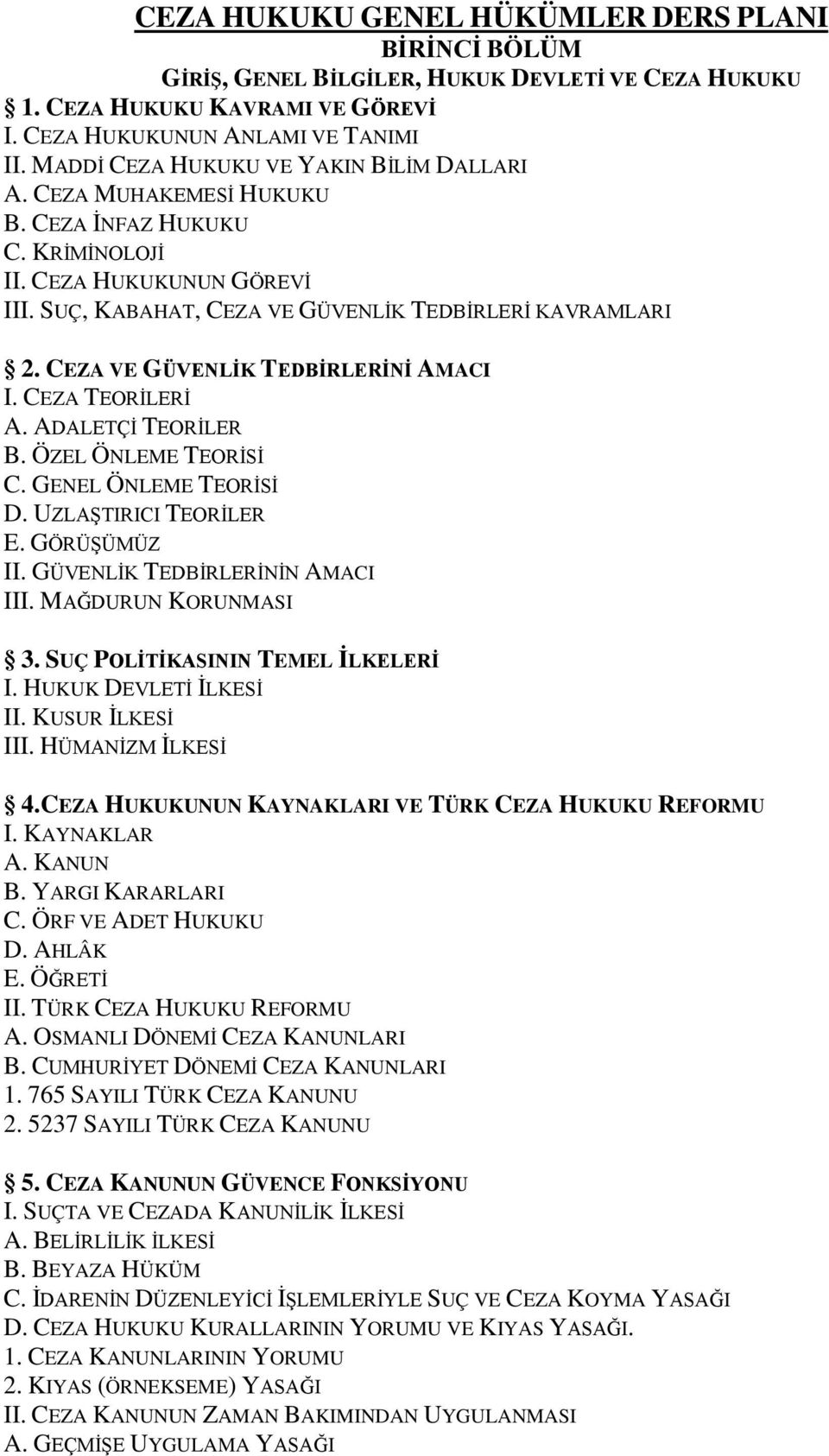 CEZA HUKUKU GENEL HÜKÜMLER DERS PLANI
BİRİNCİ BÖLÜM
GİRİŞ, GENEL BİLGİLER, HUKUK DEVLETİ VE CEZA HUKUKU

1. CEZA HUKUKU KAVRAMI VE GÖREVİ
I. CEZA HUKUKUNUN ANLAMI VE TANIMI
II. MADDİ CEZA HUKUKU VE YAKIN BİLİM DALLARI
A. CEZA MUHAKEMESİ HUKUKU
B. CEZA İNFAZ HUKUKU
C. KRİMİNOLOJİ
II. CEZA HUKUKUNUN GÖREVİ
III. SUÇ, KABAHAT, CEZA VE GÜVENLİK TEDBİRLERİ KAVRAMLARI

2. CEZA VE GÜVENLİK TEDBİRLERİNİ AMACI
I. CEZA TEORİLERİ
A. ADALETÇİ TEORİLER
B. ÖZEL ÖNLEME TEORİSİ
C. GENEL ÖNLEME TEORİSİ
D. UZLAŞTIRICI TEORİLER
E. GÖRÜŞÜMÜZ
II. GÜVENLİK TEDBİRLERİNİN AMACI
III. MAĞDURUN KORUNMASI

3. SUÇ POLİTİKASININ TEMEL İLKELERİ
I. HUKUK DEVLETİ İLKESİ
II. KUSUR İLKESİ
III. HÜMANİZM İLKESİ

4.CEZA HUKUKUNUN KAYNAKLARI VE TÜRK CEZA HUKUKU REFORMU
I. KAYNAKLAR
A. KANUN
B. YARGI KARARLARI
C. ÖRF VE ADET HUKUKU
D. AHLÂK
E. ÖĞRETİ
II. TÜRK CEZA HUKUKU REFORMU
A. OSMANLI DÖNEMİ CEZA KANUNLARI
B. CUMHURİYET DÖNEMİ CEZA KANUNLARI
1. 765 SAYILI TÜRK CEZA KANUNU
2. 5237 SAYILI TÜRK CEZA KANUNU

5. CEZA KANUNUN GÜVENCE FONKSİYONU
I. SUÇTA VE CEZADA KANUNİLİK İLKESİ
A. BELİRLİLİK İLKESİ
B. BEYAZA HÜKÜM
C. İDARENİN DÜZENLEYİCİ İŞLEMLERİYLE SUÇ VE CEZA KOYMA YASAĞI
D. CEZA HUKUKU KURALLARININ YORUMU VE KIYAS YASAĞI.
1. CEZA KANUNLARININ YORUMU
2. KIYAS (ÖRNEKSEME) YASAĞI
II. CEZA KANUNUN ZAMAN BAKIMINDAN UYGULANMASI
A. GEÇMİŞE UYGULAMA YASAĞI